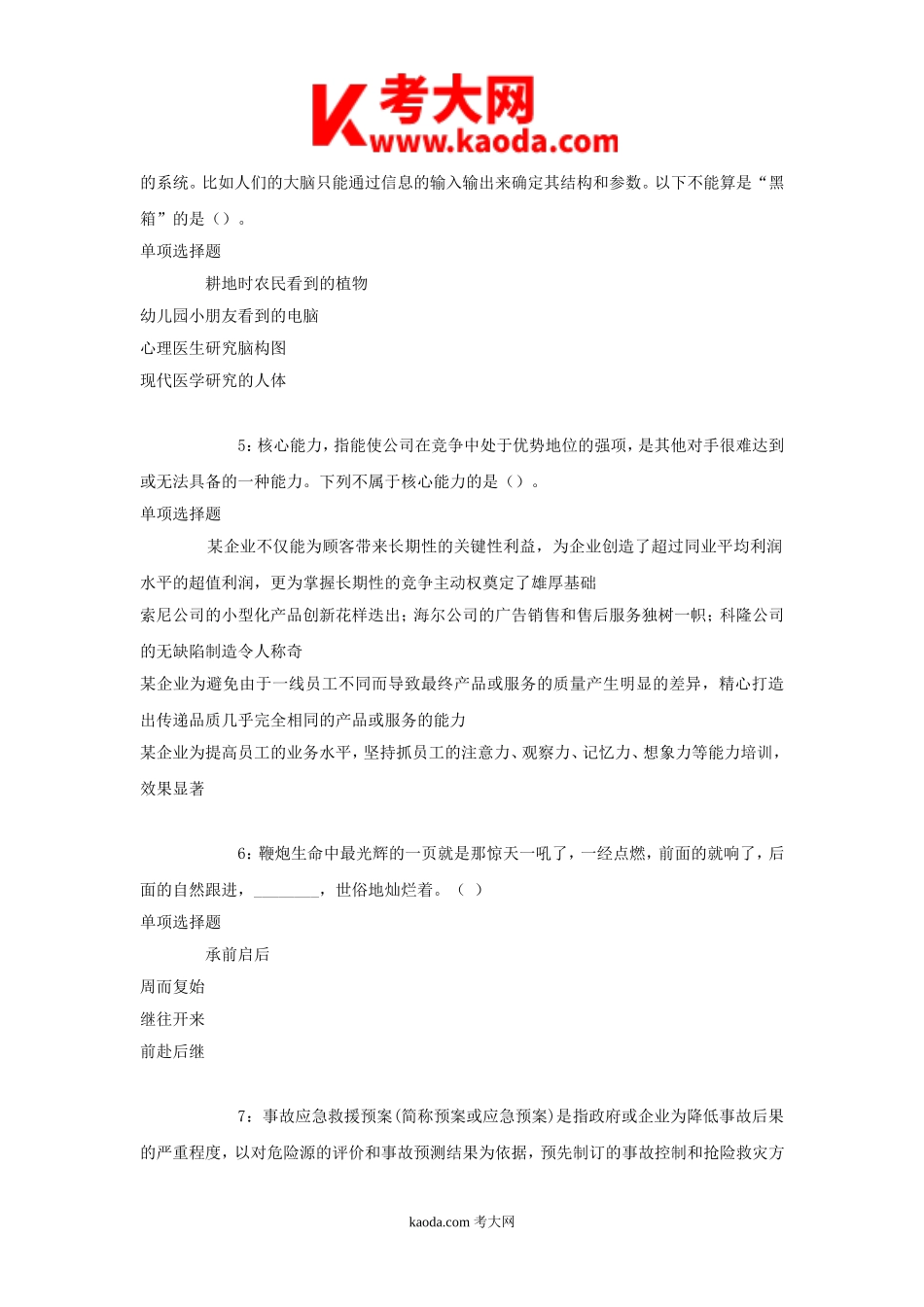 考大网
www.kaoda.com

的系统。比如人们的大脑只能通过信息的输入输出来确定其结构和参数。以下不能算是“黑箱”的是（）。

单项选择题

耕地时农民看到的植物

幼儿园小朋友看到的电脑

心理医生研究脑构图

现代医学研究的人体

5：核心能力，指能使公司在竞争中处于优势地位的强项，是其他对手很难达到或无法具备的一种能力。下列不属于核心能力的是（）。

单项选择题

某企业不仅能为顾客带来长期性的关键性利益，为企业创造了超过同业平均利润水平的超值利润，更为掌握长期性的竞争主动权奠定了雄厚基础

索尼公司的小型化产品创新花样迭出；海尔公司的广告销售和售后服务独树一帜；科隆公司的无缺陷制造令人称奇

某企业为避免由于一线员工不同而导致最终产品或服务的质量产生明显的差异，精心打造出传递品质几乎完全相同的产品或服务的能力

某企业为提高员工的业务水平，坚持抓员工的注意力、观察力、记忆力、想象力等能力培训，效果显著

6：鞭炮生命中最光辉的一页就是那惊天一吼了，一经点燃，前面的就响了，后面的自然跟进，________，世俗地灿烂着。（ ）

单项选择题

承前启后

周而复始

继往开来

前赴后继

7：事故应急救援预案(简称预案或应急预案)是指政府或企业为降低事故后果的严重程度，以对危险源的评价和事故预测结果为依据，预先制订的事故控制和抢险救灾方

kaoda.com 考大网